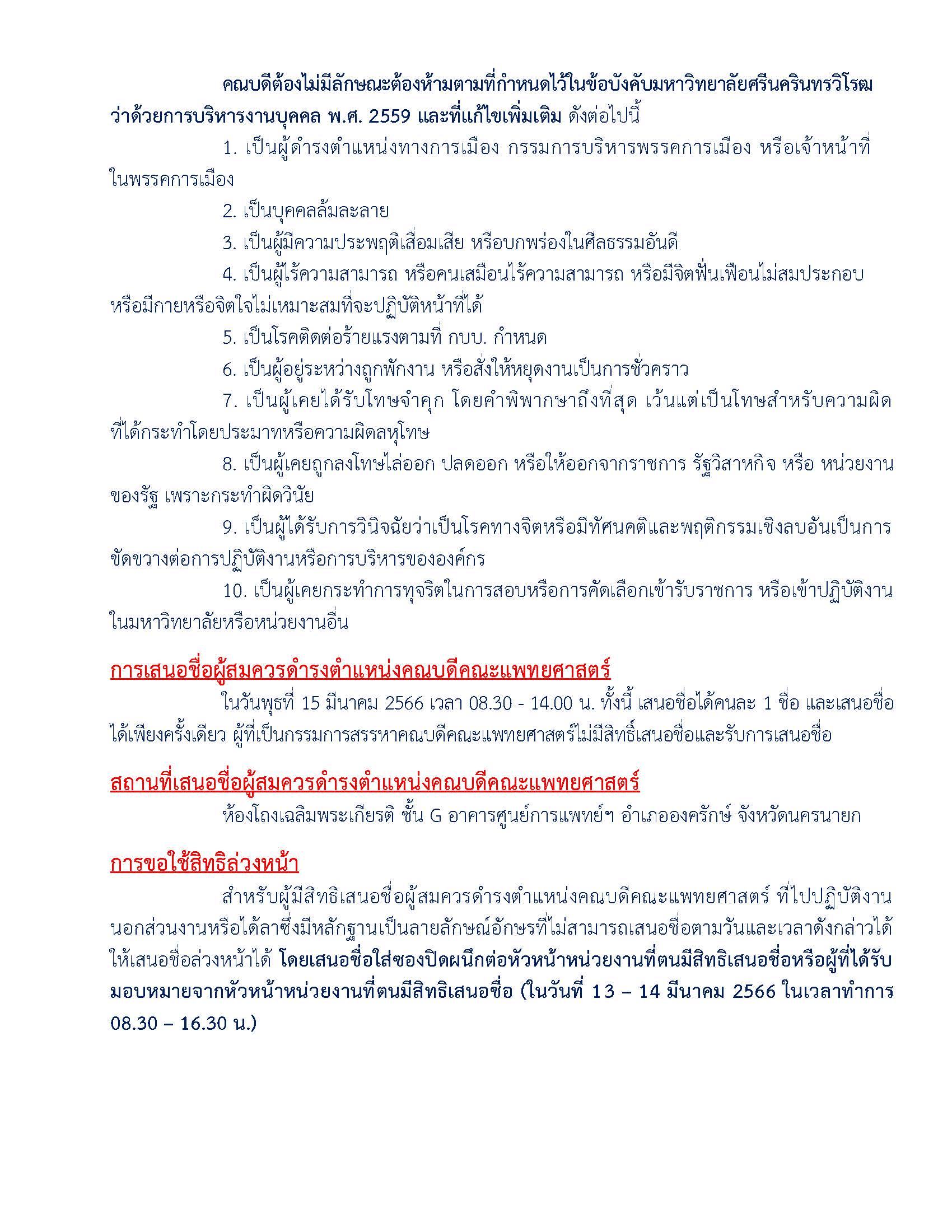 คณบดีต้องไม่มีลักษณะต้องห้ามตามที่กำหนดไว้ในข้อบังคับมหาวิทยาลัยศรีนครินทรวิโรฒ ว่าด้วยการบริหารงานบุคคล พ.ศ. 2559 และที่แก้ไขเพิ่มเติม ดังต่อไปนี้

1. เป็นผู้ดำรงตำแหน่งทางการเมือง กรรมการบริหารพรรคการเมือง หรือเจ้าหน้าที่ในพรรคการเมือง

2. เป็นบุคคลล้มละลาย

3. เป็นผู้มีความประพฤติเสื่อมเสีย หรือบกพร่องในศีลธรรมอันดี

4. เป็นผู้ไร้ความสามารถ หรือคนเสมือนไร้ความสามารถ หรือมีจิตฟั่นเฟือนไม่สมประกอบ หรือมีกายหรือจิตใจไม่เหมาะสมที่จะปฏิบัติหน้าที่ได้

5. เป็นโรคติดต่อร้ายแรงตามที่ กบบ. กำหนด

6. เป็นผู้อยู่ระหว่างถูกพักงาน หรือสั่งให้หยุดงานเป็นการชั่วคราว

7. เป็นผู้เคยได้รับโทษจำคุก โดยคำพิพากษาถึงที่สุด เว้นแต่เป็นโทษสำหรับความผิดที่ได้กระทำโดยประมาทหรือความผิดลหุโทษ

8. เป็นผู้เคยถูกลงโทษไล่ออก ปลดออก หรือให้ออกจากราชการ รัฐวิสาหกิจ หรือ หน่วยงานของรัฐ เพราะกระทำผิดวินัย

9. เป็นผู้ได้รับการวินิจฉัยว่าเป็นโรคทางจิตหรือมีทัศนคติและพฤติกรรมเชิงลบอันเป็นการขัดขวางต่อการปฏิบัติงานหรือการบริหารขององค์กร

10. เป็นผู้เคยกระทำการทุจริตในการสอบหรือการคัดเลือกเข้ารับราชการ หรือเข้าปฏิบัติงานในมหาวิทยาลัยหรือหน่วยงานอื่น

การเสนอชื่อผู้สมควรดำรงตำแหน่งคณบดีคณะแพทยศาสตร์

ในวันพุธที่ 15 มีนาคม 2566 เวลา 08.30 - 14.00 น. ทั้งนี้ เสนอชื่อได้คนละ 1 ชื่อ และเสนอชื่อได้เพียงครั้งเดียว ผู้ที่เป็นกรรมการสรรหาคณบดีคณะแพทยศาสตร์ไม่มีสิทธิ์เสนอชื่อและรับการเสนอชื่อ

สถานที่เสนอชื่อผู้สมควรดำรงตำแหน่งคณบดีคณะแพทยศาสตร์

ห้องโถงเฉลิมพระเกียรติ ชั้น G อาคารศูนย์การแพทย์ฯ อำเภอองครักษ์ จังหวัดนครนายก

การขอใช้สิทธิล่วงหน้า

สำหรับผู้มีสิทธิเสนอชื่อผู้สมควรดำรงตำแหน่งคณบดีคณะแพทยศาสตร์ ที่ไปปฏิบัติงานนอกส่วนงานหรือได้ลาซึ่งมีหลักฐานเป็นลายลักษณ์อักษรที่ไม่สามารถเสนอชื่อตามวันและเวลาดังกล่าวได้ ให้เสนอชื่อล่วงหน้าได้ โดยเสนอชื่อใส่ซองปิดผนึกต่อหัวหน้าหน่วยงานที่ตนมีสิทธิเสนอชื่อหรือผู้ที่ได้รับมอบหมายจากหัวหน้าหน่วยงานที่ตนมีสิทธิเสนอชื่อ (ในวันที่ 13 – 14 มีนาคม 2566 ในเวลาทำการ 08.30 – 16.30 น.)